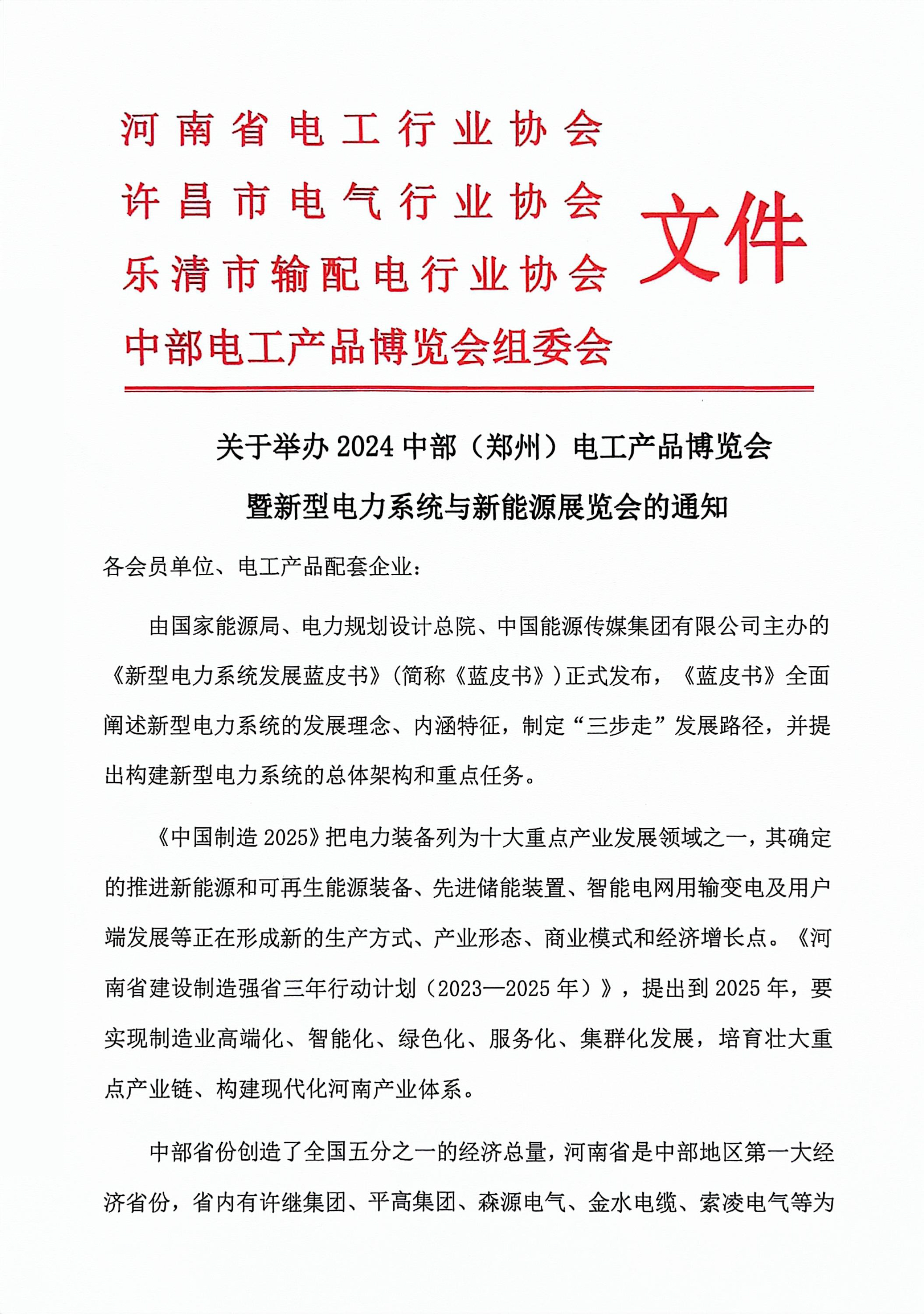 河南省电工行业协会
许昌市电气行业协会
乐清市输配电行业协会
中部电工产品博览会组委会

文件

关于举办 2024 中部（郑州）电工产品博览会
暨新型电力系统与新能源展览会的通知

各会员单位、电工产品配套企业：

由国家能源局、电力规划设计总院、中国能源传媒集团有限公司主办的《新型电力系统发展蓝皮书》(简称《蓝皮书》)正式发布，《蓝皮书》全面阐述新型电力系统的发展理念、内涵特征，制定“三步走”发展路径，并提出构建新型电力系统的总体架构和重点任务。

《中国制造 2025》把电力装备列为十大重点产业发展领域之一，其确定的推进新能源和可再生能源装备、先进储能装置、智能电网用输变电及用户端发展等正在形成新的生产方式、产业形态、商业模式和经济增长点。《河南省建设制造强省三年行动计划（2023—2025 年）》，提出到 2025 年，要实现制造业高端化、智能化、绿色化、服务化、集群化发展，培育壮大重点产业链、构建现代化河南产业体系。

中部省份创造了全国五分之一的经济总量，河南省是中部地区第一大经济省份，省内有许继集团、平高集团、森源电气、金水电缆、索凌电气等为